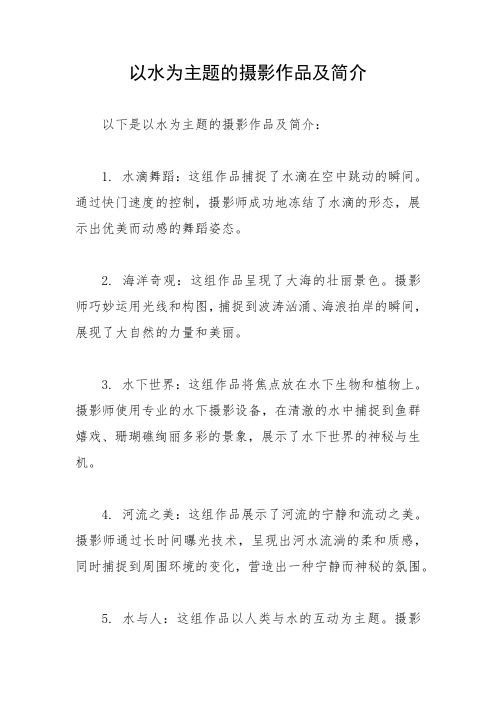 以水为主题的摄影作品及简介

以下是以水为主题的摄影作品及简介：

1. 水滴舞蹈：这组作品捕捉了水滴在空中跳动的瞬间。通过快门速度的控制，摄影师成功地冻结了水滴的形态，展示出优美而动感的舞蹈姿态。

2. 海洋奇观：这组作品呈现了大海的壮丽景色。摄影师巧妙运用光线和构图，捕捉到波涛汹涌、海浪拍岸的瞬间，展现了大自然的力量和美丽。

3. 水下世界：这组作品将焦点放在水下生物和植物上。摄影师使用专业的水下摄影设备，在清澈的水中捕捉到鱼群嬉戏、珊瑚礁绚丽多彩的景象，展示了水下世界的神秘与生机。

4. 河流之美：这组作品展示了河流的宁静和流动之美。摄影师通过长时间曝光技术，呈现出河水流淌的柔和质感，同时捕捉到周围环境的变化，营造出一种宁静而神秘的氛围。

5. 水与人：这组作品以人类与水的互动为主题。摄影